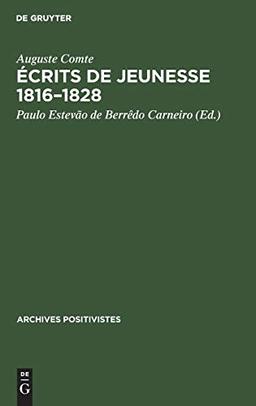 DE GRUYTER

Auguste Comte

ÉCRITS DE JEUNESSE 1816–1828

Paulo Estevão de Berrêdo Carneiro (Ed.)

ARCHIVES POSITIVISTES

DE
G